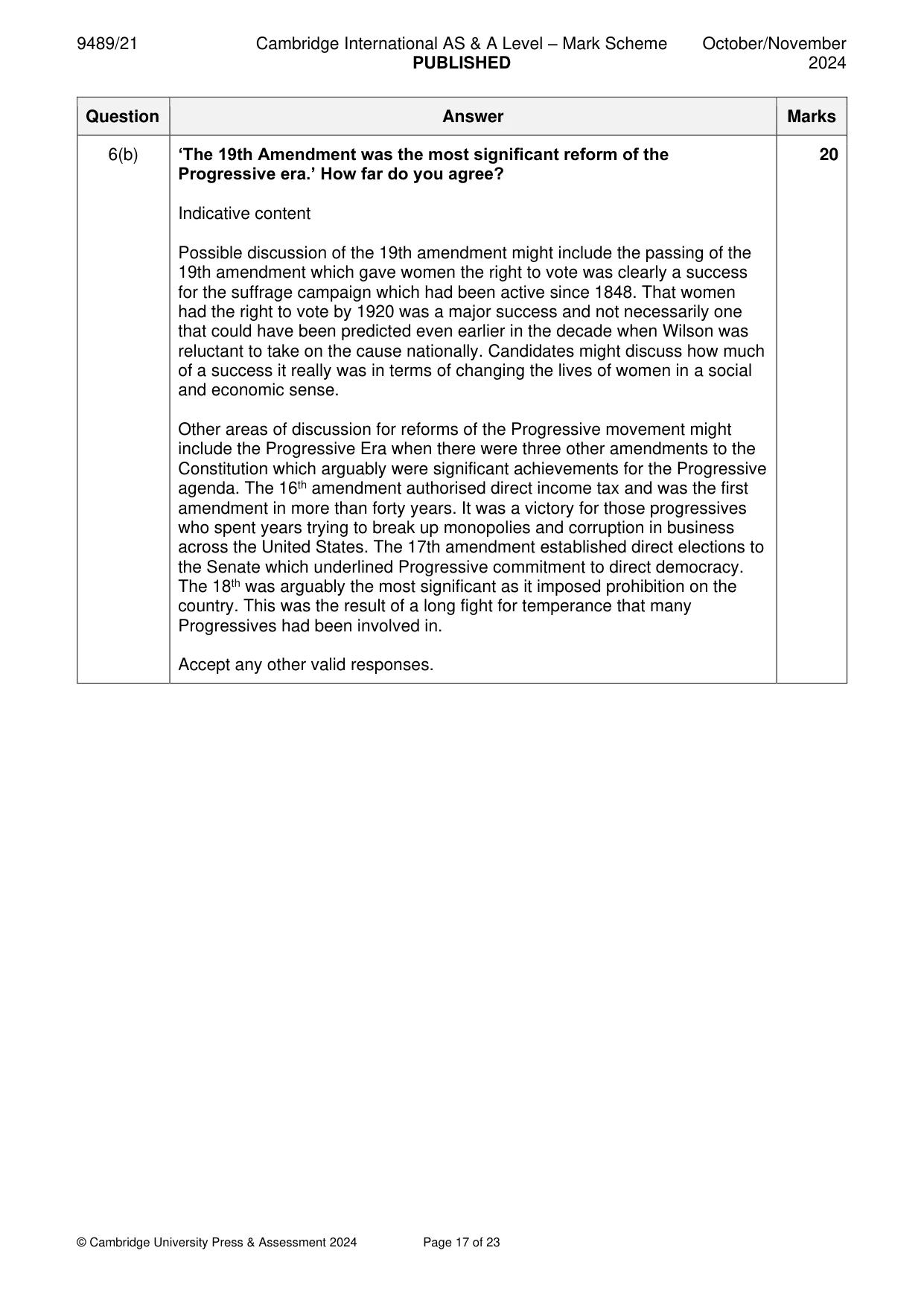 9489/21 Cambridge International AS & A Level – Mark Scheme PUBLISHED October/November 2024

| Question | Answer | Marks |
|---|---|---|
| 6(b) | 'The 19th Amendment was the most significant reform of the Progressive era.' How far do you agree?<br><br>Indicative content<br><br>Possible discussion of the 19th amendment might include the passing of the 19th amendment which gave women the right to vote was clearly a success for the suffrage campaign which had been active since 1848. That women had the right to vote by 1920 was a major success and not necessarily one that could have been predicted even earlier in the decade when Wilson was reluctant to take on the cause nationally. Candidates might discuss how much of a success it really was in terms of changing the lives of women in a social and economic sense.<br><br>Other areas of discussion for reforms of the Progressive movement might include the Progressive Era when there were three other amendments to the Constitution which arguably were significant achievements for the Progressive agenda. The 16th amendment authorised direct income tax and was the first amendment in more than forty years. It was a victory for those progressives who spent years trying to break up monopolies and corruption in business across the United States. The 17th amendment established direct elections to the Senate which underlined Progressive commitment to direct democracy. The 18th was arguably the most significant as it imposed prohibition on the country. This was the result of a long fight for temperance that many Progressives had been involved in.<br><br>Accept any other valid responses. | 20 |

© Cambridge University Press & Assessment 2024 Page 17 of 23